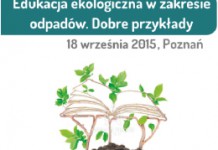 Edukacja ekologiczna w zakresie odpadów. Dobre przykłady

18 września 2015, Poznań